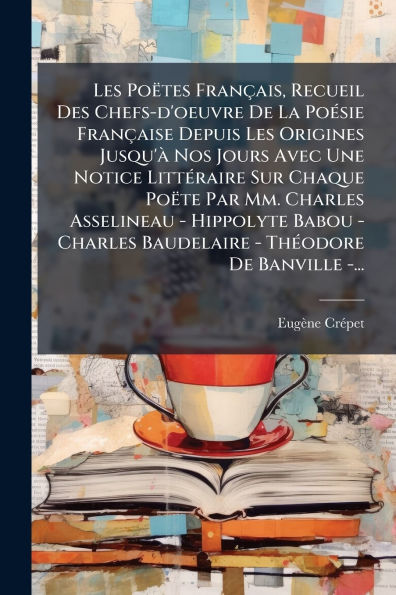 Les Poëtes Français, Recueil Des Chefs-d'oeuvre De La Poésie Française Depuis Les Origines Jusqu'à Nos Jours Avec Une Notice Littéraire Sur Chaque Poëte Par Mm. Charles Asselineau - Hippolyte Babou - Charles Baudelaire - Théodore De Banville -...

Eugène Crépet